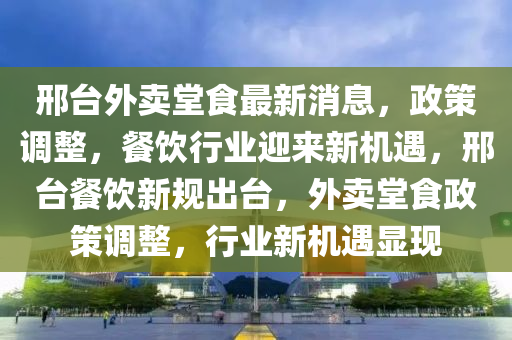 邢台外卖堂食最新消息，政策调整，餐饮行业迎来新机遇，邢台餐饮新规出台，外卖堂食政策调整，行业新机遇显现